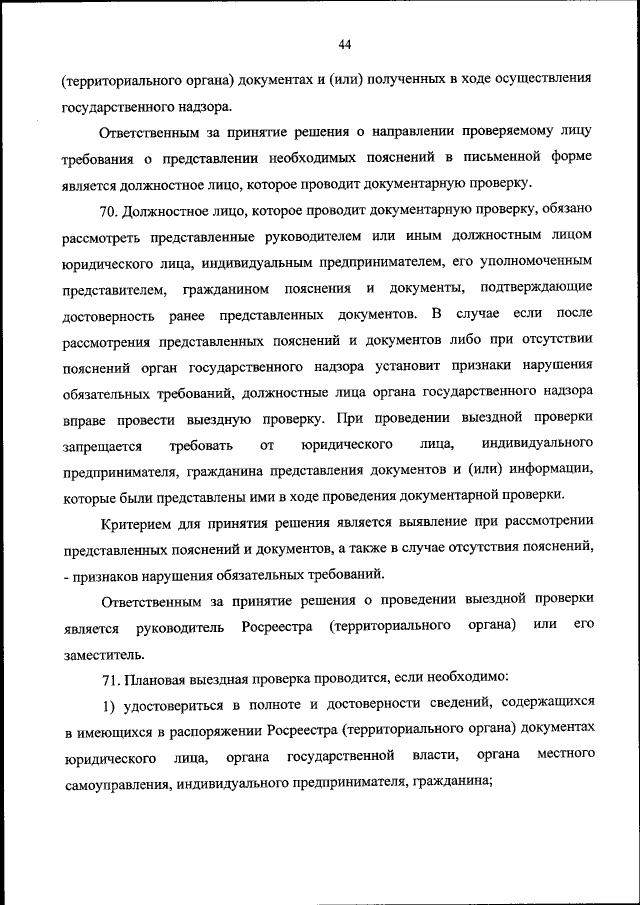 44

(территориального органа) документах и (или) полученных в ходе осуществления государственного надзора.

Ответственным за принятие решения о направлении проверяемому лицу требования о представлении необходимых пояснений в письменной форме является должностное лицо, которое проводит документарную проверку.

70. Должностное лицо, которое проводит документарную проверку, обязано рассмотреть представленные руководителем или иным должностным лицом юридического лица, индивидуальным предпринимателем, его уполномоченным представителем, гражданином пояснения и документы, подтверждающие достоверность ранее представленных документов. В случае если после рассмотрения представленных пояснений и документов либо при отсутствии пояснений орган государственного надзора установит признаки нарушения обязательных требований, должностные лица органа государственного надзора вправе провести выездную проверку. При проведении выездной проверки запрещается требовать от юридического лица, индивидуального предпринимателя, гражданина представления документов и (или) информации, которые были представлены ими в ходе проведения документарной проверки.

Критерием для принятия решения является выявление при рассмотрении представленных пояснений и документов, а также в случае отсутствия пояснений, - признаков нарушения обязательных требований.

Ответственным за принятие решения о проведении выездной проверки является руководитель Росреестра (территориального органа) или его заместитель.

71. Плановая выездная проверка проводится, если необходимо:

1) удостовериться в полноте и достоверности сведений, содержащихся в имеющихся в распоряжении Росреестра (территориального органа) документах юридического лица, органа государственной власти, органа местного самоуправления, индивидуального предпринимателя, гражданина;